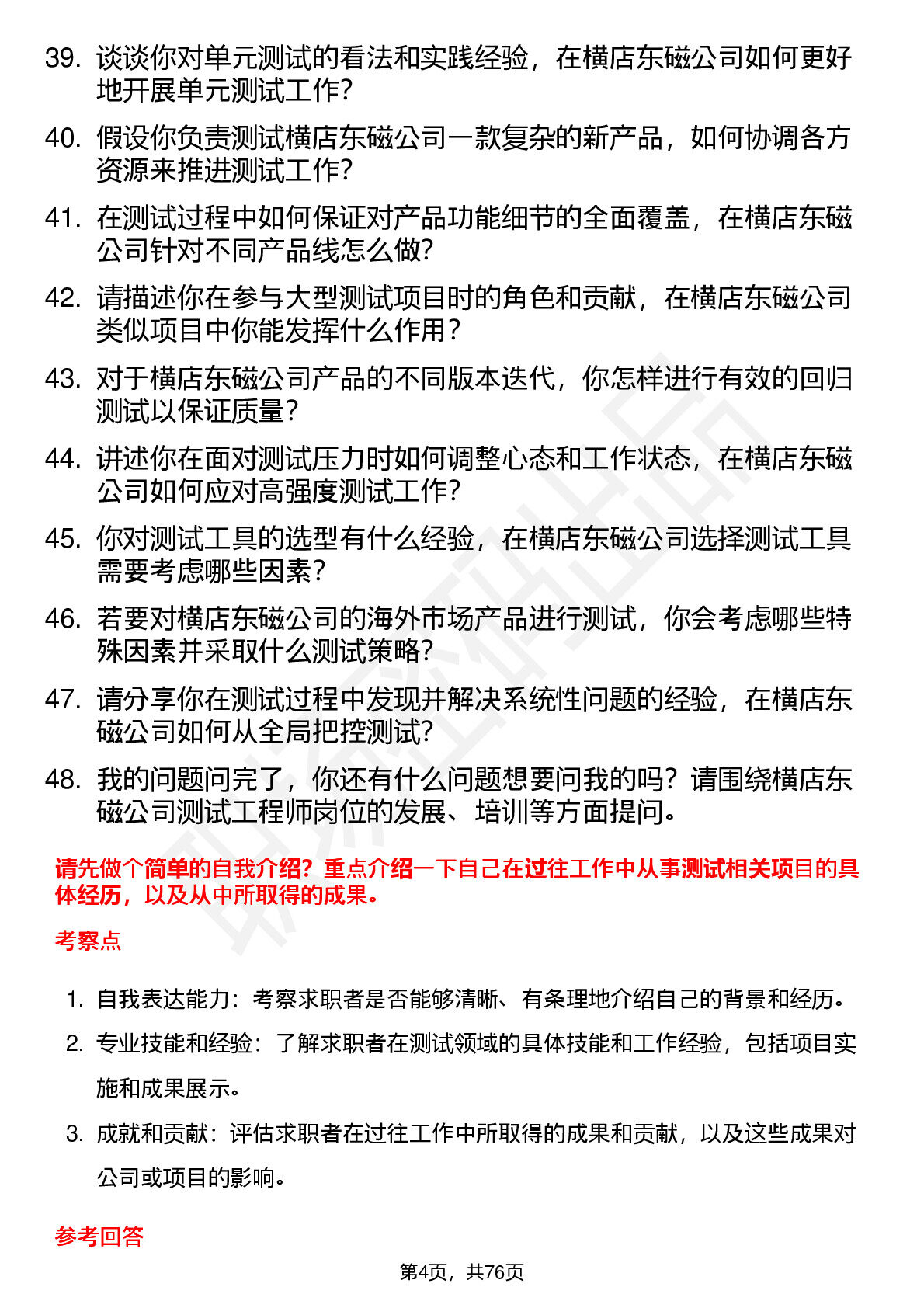 39. 谈谈你对单元测试的看法和实践经验，在横店东磁公司如何更好地开展单元测试工作？

40. 假设你负责测试横店东磁公司一款复杂的新产品，如何协调各方资源来推进测试工作？

41. 在测试过程中如何保证对产品功能细节的全面覆盖，在横店东磁公司针对不同产品线怎么做？

42. 请描述你在参与大型测试项目时的角色和贡献，在横店东磁公司类似项目中你能发挥什么作用？

43. 对于横店东磁公司产品的不同版本迭代，你怎样进行有效的回归测试以保证质量？

44. 讲述你在面对测试压力时如何调整心态和工作状态，在横店东磁公司如何应对高强度测试工作？

45. 你对测试工具的选型有什么经验，在横店东磁公司选择测试工具需要考虑哪些因素？

46. 若要对横店东磁公司的海外市场产品进行测试，你会考虑哪些特殊因素并采取什么测试策略？

47. 请分享你在测试过程中发现并解决系统性问题的经验，在横店东磁公司如何从全局把控测试？

48. 我的问题问完了，你还有什么问题想要问我的吗？请围绕横店东磁公司测试工程师岗位的发展、培训等方面提问。

请先做个简单的自我介绍？重点介绍一下自己在过往工作中从事测试相关项目的具体经历，以及从中所取得的成果。

考察点

1. 自我表达能力：考察求职者是否能够清晰、有条理地介绍自己的背景和经历。

2. 专业技能和经验：了解求职者在测试领域的具体技能和工作经验，包括项目实施和成果展示。

3. 成就和贡献：评估求职者在过往工作中所取得的成果和贡献，以及这些成果对公司或项目的影响。

参考回答

第4页，共76页